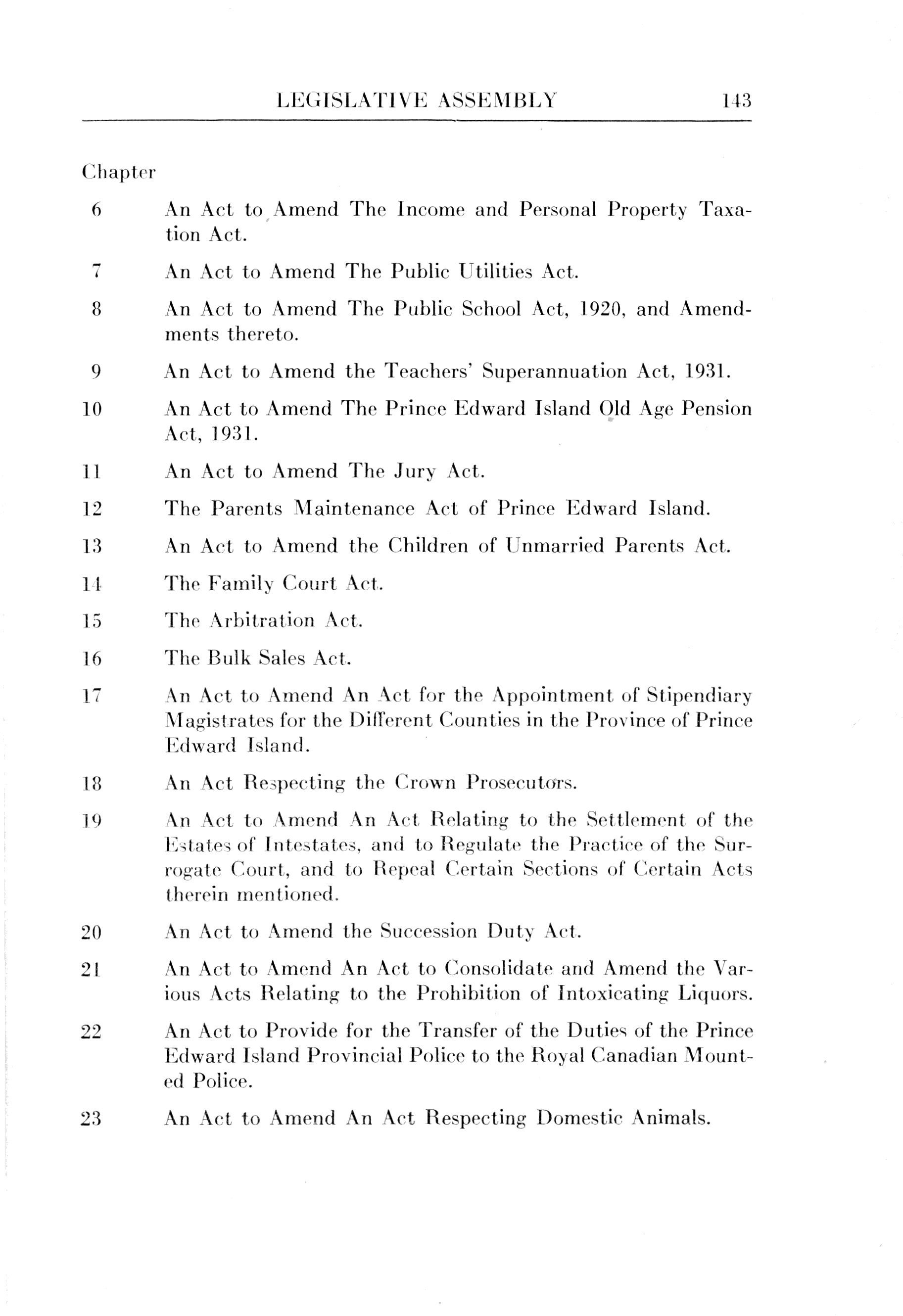 LEGISLATIVE ASSEMBLY 143

Chapter

6 An Act to Amend The Income and Personal Property Taxation Act.

7 An Act to Amend The Public Utilities Act.

8 An Act to Amend The Public School Act, 1920, and Amendments thereto.

9 An Act to Amend the Teachers' Superannuation Act, 1931.

10 An Act to Amend The Prince Edward Island Old Age Pension Act, 1931.

11 An Act to Amend The Jury Act.

12 The Parents Maintenance Act of Prince Edward Island.

13 An Act to Amend the Children of Unmarried Parents Act.

14 The Family Court Act.

15 The Arbitration Act.

16 The Bulk Sales Act.

17 An Act to Amend An Act for the Appointment of Stipendiary Magistrates for the Different Counties in the Province of Prince Edward Island.

18 An Act Respecting the Crown Prosecutors.

19 An Act to Amend An Act Relating to the Settlement of the Estates of Intestates, and to Regulate the Practice of the Surrogate Court, and to Repeal Certain Sections of Certain Acts therein mentioned.

20 An Act to Amend the Succession Duty Act.

21 An Act to Amend An Act to Consolidate and Amend the Various Acts Relating to the Prohibition of Intoxicating Liquors.

22 An Act to Provide for the Transfer of the Duties of the Prince Edward Island Provincial Police to the Royal Canadian Mounted Police.

23 An Act to Amend An Act Respecting Domestic Animals.